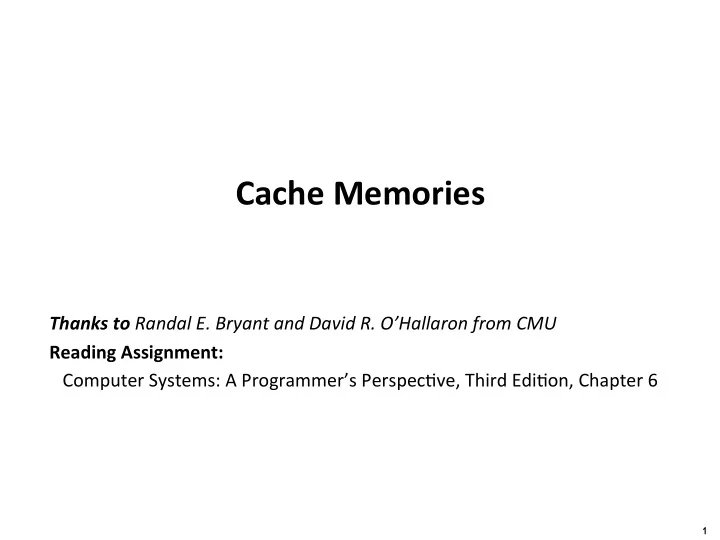 Cache Memories

Thanks to Randal E. Bryant and David R. O'Hallaron from CMU

Reading Assignment:

Computer Systems: A Programmer's Perspective, Third Edition, Chapter 6

1